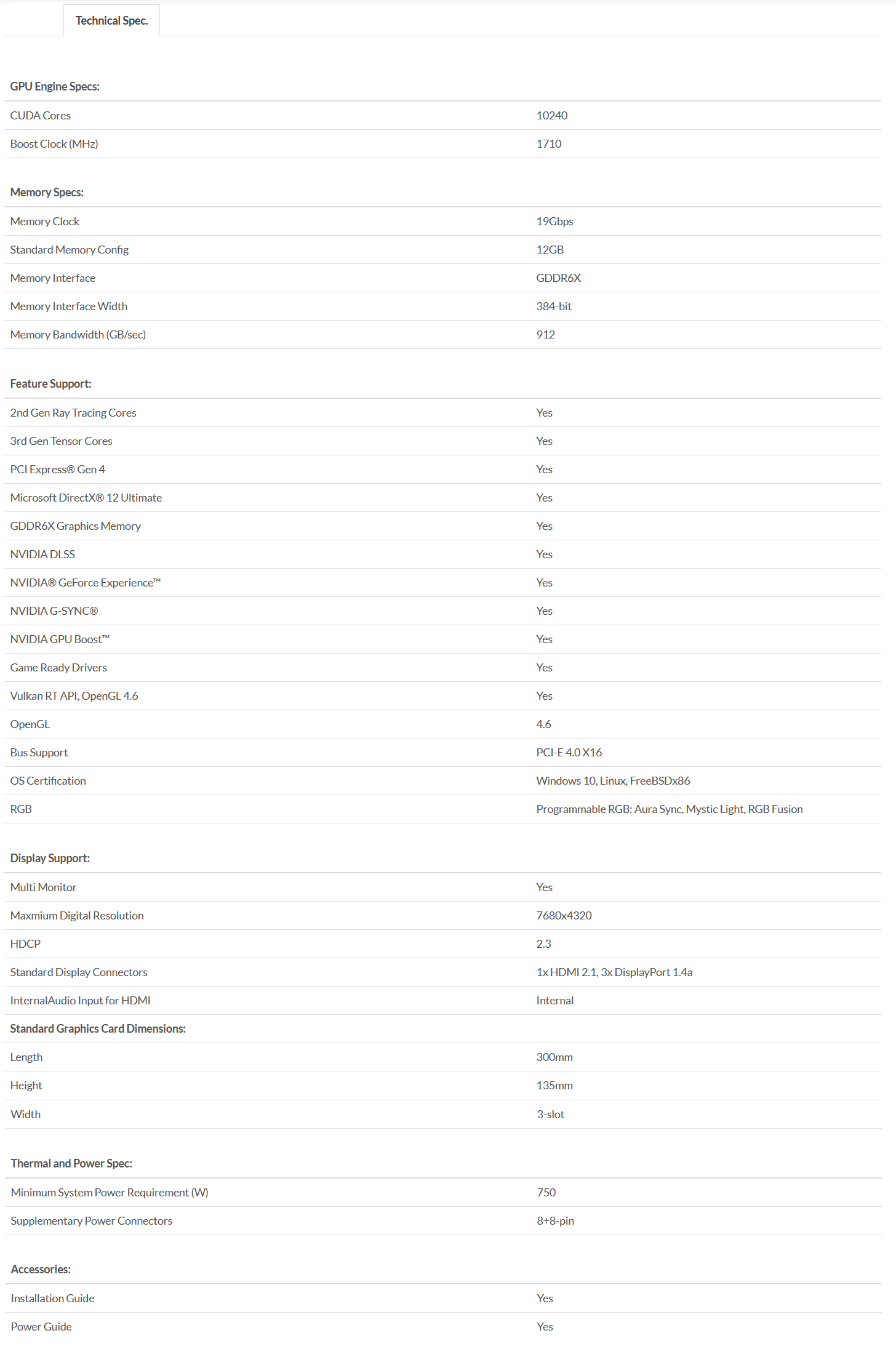 Technical Spec.

GPU Engine Specs:

| | |
|---|---|
| CUDA Cores | 10240 |
| Boost Clock (MHz) | 1710 |

Memory Specs:

| | |
|---|---|
| Memory Clock | 19Gbps |
| Standard Memory Config | 12GB |
| Memory Interface | GDDR6X |
| Memory Interface Width | 384-bit |
| Memory Bandwidth (GB/sec) | 912 |

Feature Support:

| | |
|---|---|
| 2nd Gen Ray Tracing Cores | Yes |
| 3rd Gen Tensor Cores | Yes |
| PCI Express® Gen 4 | Yes |
| Microsoft DirectX® 12 Ultimate | Yes |
| GDDR6X Graphics Memory | Yes |
| NVIDIA DLSS | Yes |
| NVIDIA® GeForce Experience™ | Yes |
| NVIDIA G-SYNC® | Yes |
| NVIDIA GPU Boost™ | Yes |
| Game Ready Drivers | Yes |
| Vulkan RT API, OpenGL 4.6 | Yes |
| OpenGL | 4.6 |
| Bus Support | PCI-E 4.0 X16 |
| OS Certification | Windows 10, Linux, FreeBSDx86 |
| RGB | Programmable RGB: Aura Sync, Mystic Light, RGB Fusion |

Display Support:

| | |
|---|---|
| Multi Monitor | Yes |
| Maxmium Digital Resolution | 7680x4320 |
| HDCP | 2.3 |
| Standard Display Connectors | 1x HDMI 2.1, 3x DisplayPort 1.4a |
| InternalAudio Input for HDMI | Internal |

Standard Graphics Card Dimensions:

| | |
|---|---|
| Length | 300mm |
| Height | 135mm |
| Width | 3-slot |

Thermal and Power Spec:

| | |
|---|---|
| Minimum System Power Requirement (W) | 750 |
| Supplementary Power Connectors | 8+8-pin |

Accessories:

| | |
|---|---|
| Installation Guide | Yes |
| Power Guide | Yes |